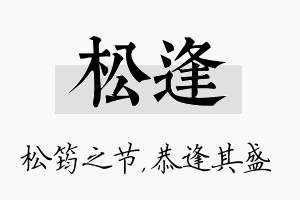 松逢

松筠之节，恭逢其盛